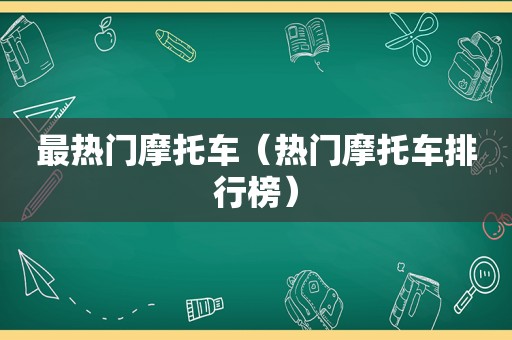 最热门摩托车（热门摩托车排行榜）